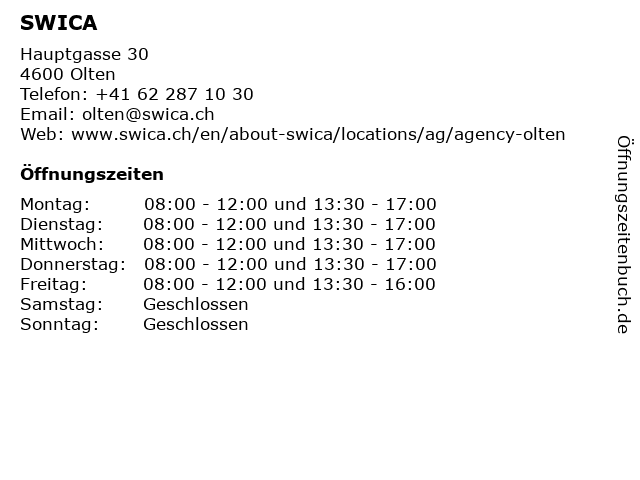 SWICA

Hauptgasse 30
4600 Olten
Telefon: +41 62 287 10 30
Email: olten@swica.ch
Web: www.swica.ch/en/about-swica/locations/ag/agency-olten

Öffnungszeiten

Montag: 08:00 - 12:00 und 13:30 - 17:00
Dienstag: 08:00 - 12:00 und 13:30 - 17:00
Mittwoch: 08:00 - 12:00 und 13:30 - 17:00
Donnerstag: 08:00 - 12:00 und 13:30 - 17:00
Freitag: 08:00 - 12:00 und 13:30 - 16:00
Samstag: Geschlossen
Sonntag: Geschlossen

Öffnungszeitenbuch.de